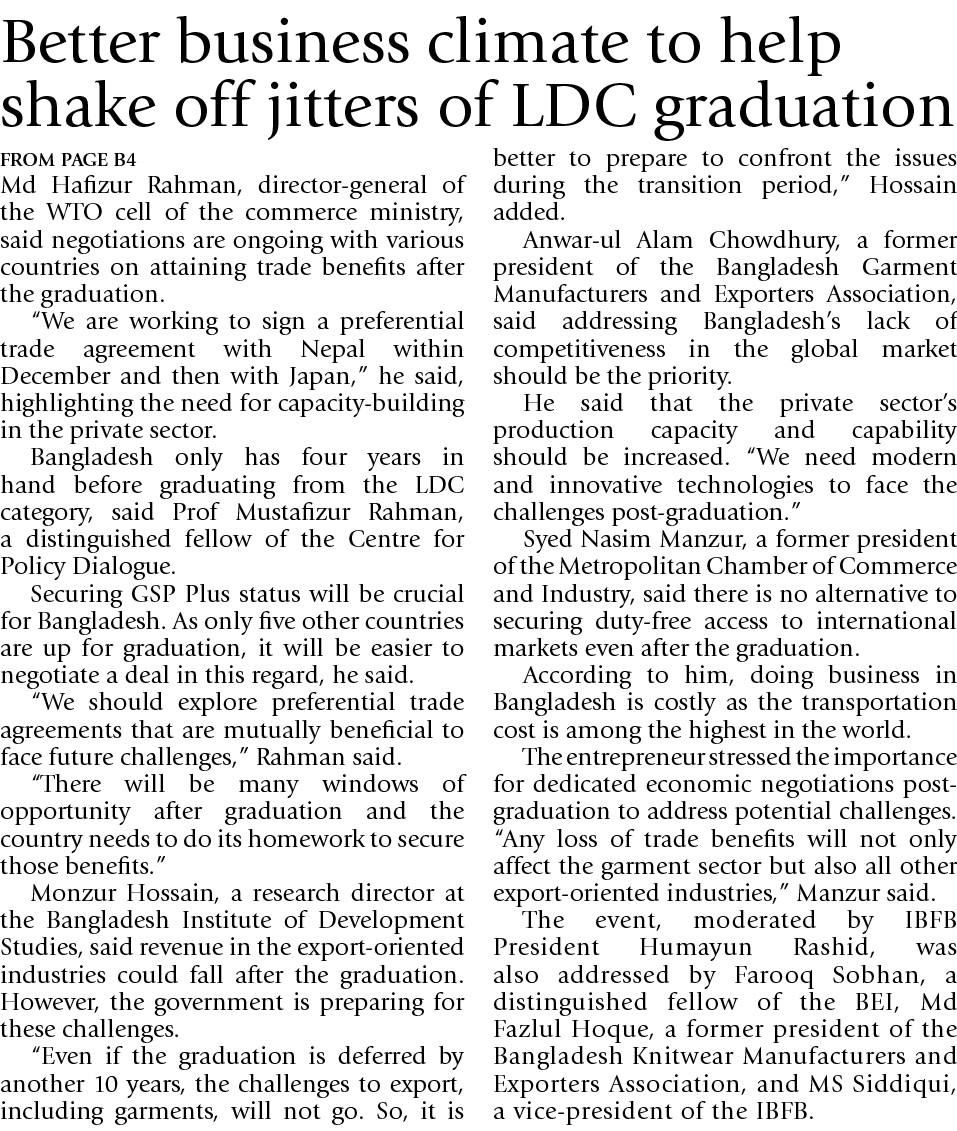 Better business climate to help shake off jitters of LDC graduation

FROM PAGE B4
Md Hafizur Rahman, director-general of the WTO cell of the commerce ministry, said negotiations are ongoing with various countries on attaining trade benefits after the graduation.

"We are working to sign a preferential trade agreement with Nepal within December and then with Japan," he said, highlighting the need for capacity-building in the private sector.

Bangladesh only has four years in hand before graduating from the LDC category, said Prof Mustafizur Rahman, a distinguished fellow of the Centre for Policy Dialogue.

Securing GSP Plus status will be crucial for Bangladesh. As only five other countries are up for graduation, it will be easier to negotiate a deal in this regard, he said.

"We should explore preferential trade agreements that are mutually beneficial to face future challenges," Rahman said.

"There will be many windows of opportunity after graduation and the country needs to do its homework to secure those benefits."

Monzur Hossain, a research director at the Bangladesh Institute of Development Studies, said revenue in the export-oriented industries could fall after the graduation. However, the government is preparing for these challenges.

"Even if the graduation is deferred by another 10 years, the challenges to export, including garments, will not go. So, it is better to prepare to confront the issues during the transition period," Hossain added.

Anwar-ul Alam Chowdhury, a former president of the Bangladesh Garment Manufacturers and Exporters Association, said addressing Bangladesh's lack of competitiveness in the global market should be the priority.

He said that the private sector's production capacity and capability should be increased. "We need modern and innovative technologies to face the challenges post-graduation."

Syed Nasim Manzur, a former president of the Metropolitan Chamber of Commerce and Industry, said there is no alternative to securing duty-free access to international markets even after the graduation.

According to him, doing business in Bangladesh is costly as the transportation cost is among the highest in the world.

The entrepreneur stressed the importance for dedicated economic negotiations post-graduation to address potential challenges. "Any loss of trade benefits will not only affect the garment sector but also all other export-oriented industries," Manzur said.

The event, moderated by IBFB President Humayun Rashid, was also addressed by Farooq Sobhan, a distinguished fellow of the BEI, Md Fazlul Hoque, a former president of the Bangladesh Knitwear Manufacturers and Exporters Association, and MS Siddiqui, a vice-president of the IBFB.